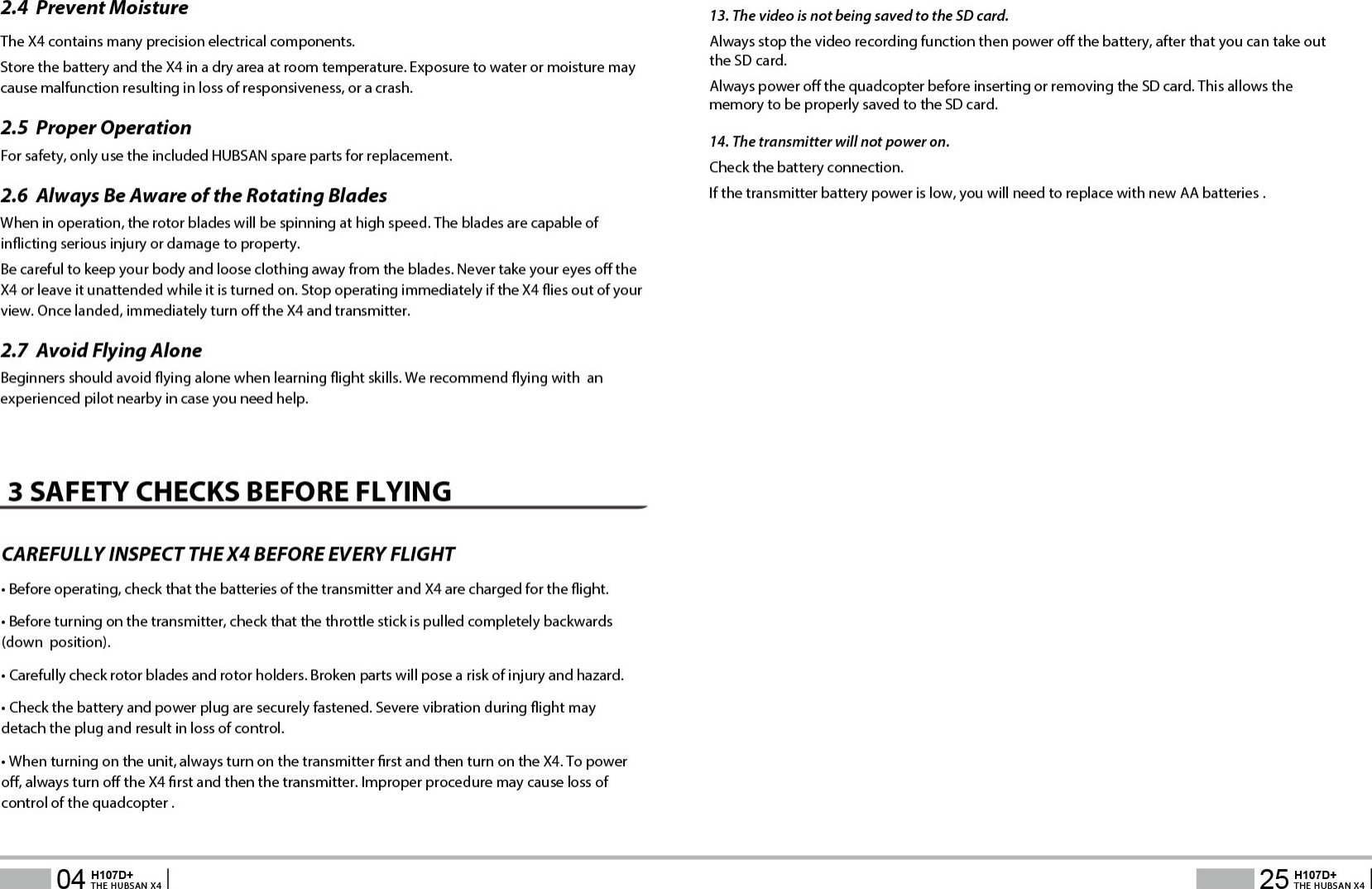 2.4 Prevent Moisture

The X4 contains many precision electrical components.

Store the battery and the X4 in a dry area at room temperature. Exposure to water or moisture may cause malfunction resulting in loss of responsiveness, or a crash.

2.5 Proper Operation

For safety, only use the included HUBSAN spare parts for replacement.

2.6 Always Be Aware of the Rotating Blades

When in operation, the rotor blades will be spinning at high speed. The blades are capable of inflicting serious injury or damage to property.

Be careful to keep your body and loose clothing away from the blades. Never take your eyes off the X4 or leave it unattended while it is turned on. Stop operating immediately if the X4 flies out of your view. Once landed, immediately turn off the X4 and transmitter.

2.7 Avoid Flying Alone

Beginners should avoid flying alone when learning flight skills. We recommend flying with an experienced pilot nearby in case you need help.

3 SAFETY CHECKS BEFORE FLYING

CAREFULLY INSPECT THE X4 BEFORE EVERY FLIGHT

• Before operating, check that the batteries of the transmitter and X4 are charged for the flight.

• Before turning on the transmitter, check that the throttle stick is pulled completely backwards (down position).

• Carefully check rotor blades and rotor holders. Broken parts will pose a risk of injury and hazard.

• Check the battery and power plug are securely fastened. Severe vibration during flight may detach the plug and result in loss of control.

• When turning on the unit, always turn on the transmitter first and then turn on the X4. To power off, always turn off the X4 first and then the transmitter. Improper procedure may cause loss of control of the quadcopter .

04 H107D+ THE HUBSAN X4

13. The video is not being saved to the SD card.

Always stop the video recording function then power off the battery, after that you can take out the SD card.

Always power off the quadcopter before inserting or removing the SD card. This allows the memory to be properly saved to the SD card.

14. The transmitter will not power on.

Check the battery connection.

If the transmitter battery power is low, you will need to replace with new AA batteries .

25 H107D+ THE HUBSAN X4